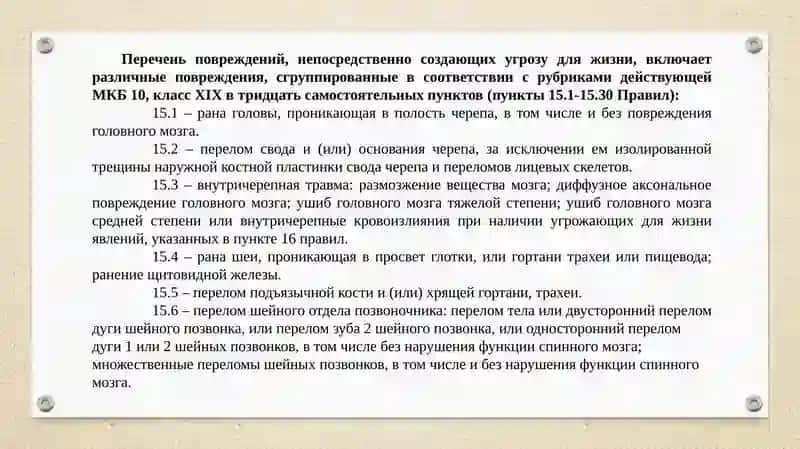 Перечень повреждений, непосредственно создающих угрозу для жизни, включает различные повреждения, сгруппированные в соответствии с рубриками действующей МКБ 10, класс XIX в тридцать самостоятельных пунктов (пункты 15.1-15.30 Правил):

15.1 – рана головы, проникающая в полость черепа, в том числе и без повреждения головного мозга.

15.2 – перелом свода и (или) основания черепа, за исключении ем изолированной трещины наружной костной пластинки свода черепа и переломов лицевых скелетов.

15.3 – внутричерепная травма: размозжение вещества мозга; диффузное аксональное повреждение головного мозга; ушиб головного мозга тяжелой степени; ушиб головного мозга средней степени или внутричерепные кровоизлияния при наличии угрожающих для жизни явлений, указанных в пункте 16 правил.

15.4 – рана шеи, проникающая в просвет глотки, или гортани трахеи или пищевода; ранение щитовидной железы.

15.5 – перелом подъязычной кости и (или) хрящей гортани, трахеи.

15.6 – перелом шейного отдела позвоночника: перелом тела или двусторонний перелом дуги шейного позвонка, или перелом зуба 2 шейного позвонка, или односторонний перелом дуги 1 или 2 шейных позвонков, в том числе без нарушения функции спинного мозга; множественные переломы шейных позвонков, в том числе и без нарушения функции спинного мозга.